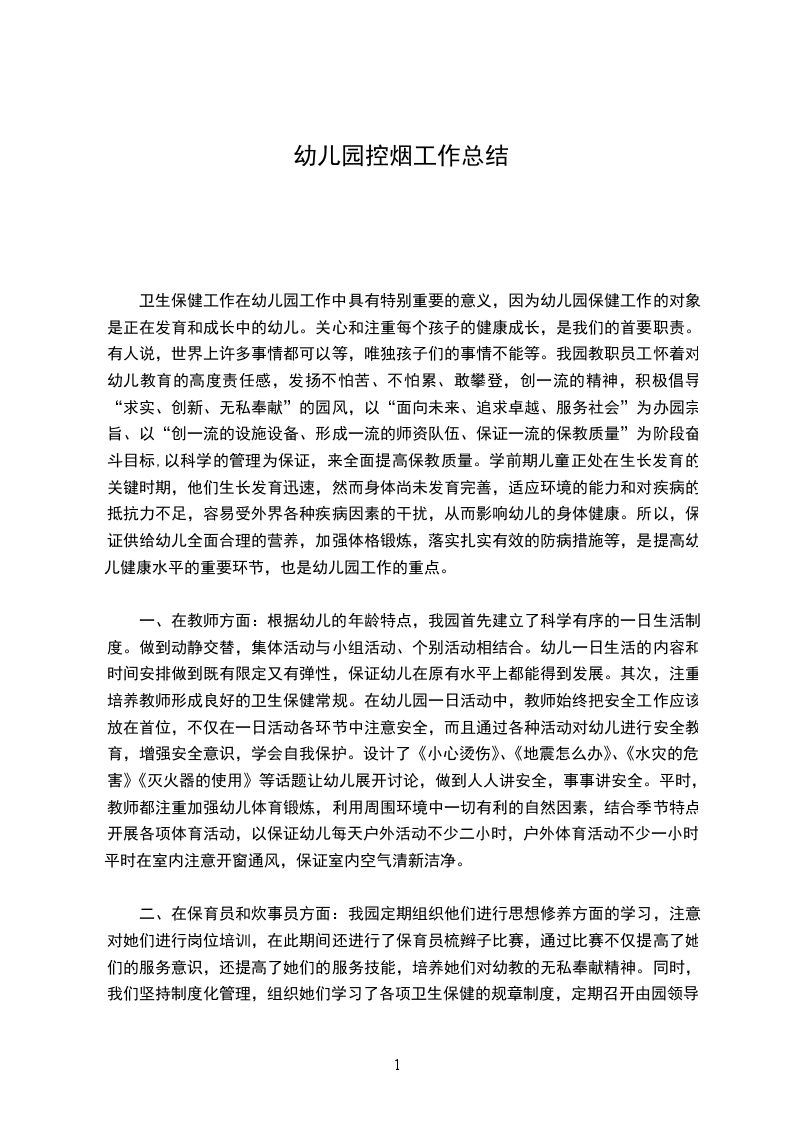 幼儿园控烟工作总结

卫生保健工作在幼儿园工作中具有特别重要的意义，因为幼儿园保健工作的对象是正在发育和成长中的幼儿。关心和注重每个孩子的健康成长，是我们的首要职责。有人说，世界上许多事情都可以等，唯独孩子们的事情不能等。我园教职员工怀着对幼儿教育的高度责任感，发扬不怕苦、不怕累、敢攀登，创一流的精神，积极倡导“求实、创新、无私奉献”的园风，以“面向未来、追求卓越、服务社会”为办园宗旨、以“创一流的设施设备、形成一流的师资队伍、保证一流的保教质量”为阶段奋斗目标，以科学的管理为保证，来全面提高保教质量。学前期儿童正处在生长发育的关键时期，他们生长发育迅速，然而身体尚未发育完善，适应环境的能力和对疾病的抵抗力不足，容易受外界各种疾病因素的干扰，从而影响幼儿的身体健康。所以，保证供给幼儿全面合理的营养，加强体格锻炼，落实扎实有效的防病措施等，是提高幼儿健康水平的重要环节，也是幼儿园工作的重点。

一、在教师方面：根据幼儿的年龄特点，我园首先建立了科学有序的一日生活制度。做到动静交替，集体活动与小组活动、个别活动相结合。幼儿一日生活的内容和时间安排做到既有限定又有弹性，保证幼儿在原有水平上都能得到发展。其次，注重培养教师形成良好的卫生保健常规。在幼儿园一日活动中，教师始终把安全工作应该放在首位，不仅在一日活动各环节中注意安全，而且通过各种活动对幼儿进行安全教育，增强安全意识，学会自我保护。设计了《小心烫伤》、《地震怎么办》、《水灾的危害》《灭火器的使用》等话题让幼儿展开讨论，做到人人讲安全，事事讲安全。平时，教师都注重加强幼儿体育锻炼，利用周围环境中一切有利的自然因素，结合季节特点开展各项体育活动，以保证幼儿每天户外活动不少二小时，户外体育活动不少一小时平时在室内注意开窗通风，保证室内空气清新洁净。

二、在保育员和炊事员方面：我园定期组织他们进行思想修养方面的学习，注意对她们进行岗位培训，在此期间还进行了保育员梳辫子比赛，通过比赛不仅提高了她们的服务意识，还提高了她们的服务技能，培养她们对幼教的无私奉献精神。同时，我们坚持制度化管理，组织她们学习了各项卫生保健的规章制度，定期召开由园领导

1